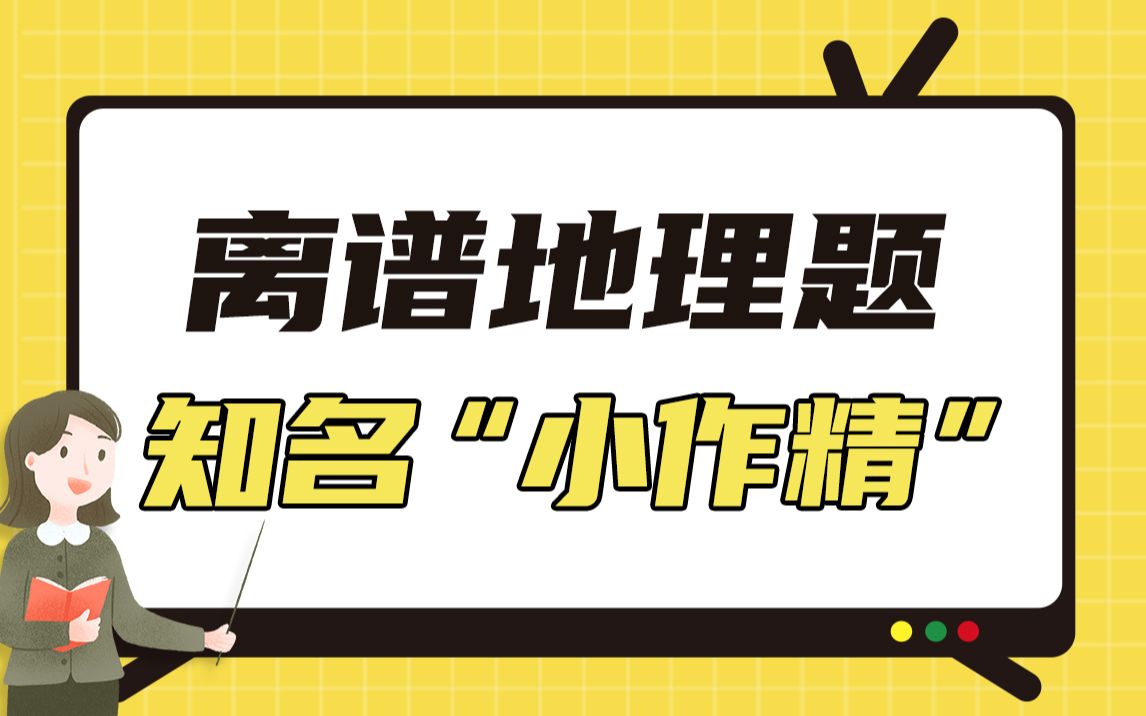 离谱地理题

知名“小作精”